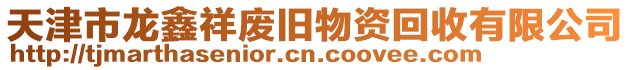 天津市龙鑫祥废旧物资回收有限公司
http://tjmarthasenior.cn.coovee.com